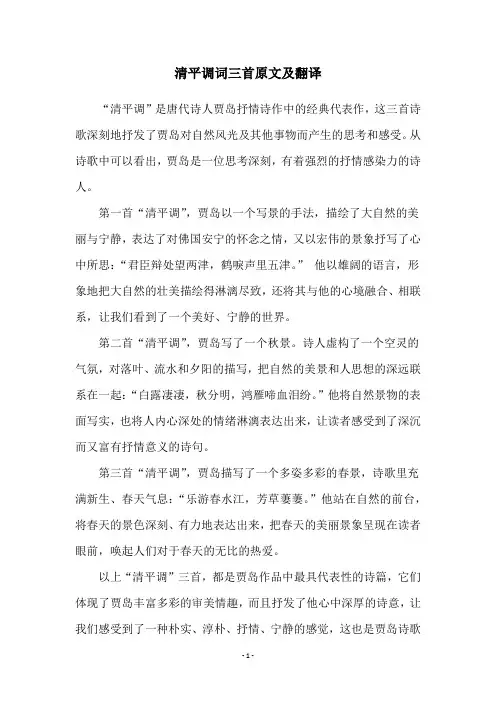 清平调词三首原文及翻译

“清平调”是唐代诗人贾岛抒情诗作中的经典代表作，这三首诗歌深刻地抒发了贾岛对自然风光及其他事物而产生的思考和感受。从诗歌中可以看出，贾岛是一位思考深刻，有着强烈的抒情感染力的诗人。

第一首“清平调”，贾岛以一个写景的手法，描绘了大自然的美丽与宁静，表达了对佛国安宁的怀念之情，又以宏伟的景象抒写了心中所思：“君臣辩处望两津，鹤唳声里五津。” 他以雄阔的语言，形象地把大自然的壮美描绘得淋漓尽致，还将其与他的心境融合、相联系，让我们看到了一个美好、宁静的世界。

第二首“清平调”，贾岛写了一个秋景。诗人虚构了一个空灵的气氛，对落叶、流水和夕阳的描写，把自然的美景和人思想的深远联系在一起：“白露凄凄，秋分明，鸿雁啼血泪纷。”他将自然景物的表面写实，也将人内心深处的情绪淋漓表达出来，让读者感受到了深沉而又富有抒情意义的诗句。

第三首“清平调”，贾岛描写了一个多姿多彩的春景，诗歌里充满新生、春天气息：“乐游春水江，芳草萋萋。”他站在自然的前台，将春天的景色深刻、有力地表达出来，把春天的美丽景象呈现在读者眼前，唤起人们对于春天的无比的热爱。

以上“清平调”三首，都是贾岛作品中最具代表性的诗篇，它们体现了贾岛丰富多彩的审美情趣，而且抒发了他心中深厚的诗意，让我们感受到了一种朴实、淳朴、抒情、宁静的感觉，这也是贾岛诗歌

- 1 -